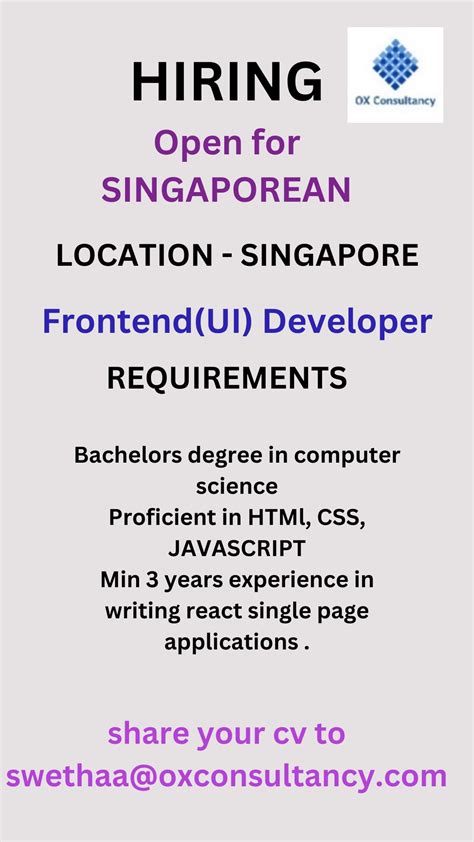 HIRING

OX Consultancy

Open for SINGAPOREAN

LOCATION - SINGAPORE

Frontend(UI) Developer

REQUIREMENTS

Bachelors degree in computer science
Proficient in HTMl, CSS, JAVASCRIPT
Min 3 years experience in writing react single page applications .

share your cv to
swethaa@oxconsultancy.com